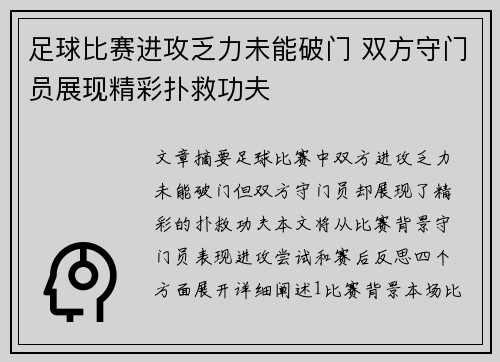 足球比赛进攻乏力未能破门 双方守门员展现精彩扑救功夫

文章摘要足球比赛中双方进攻乏力未能破门但双方守门员却展现了精彩的扑救功夫本文将从比赛背景守门员表现进攻尝试和赛后反思四个方面展开详细阐述1比赛背景本场比